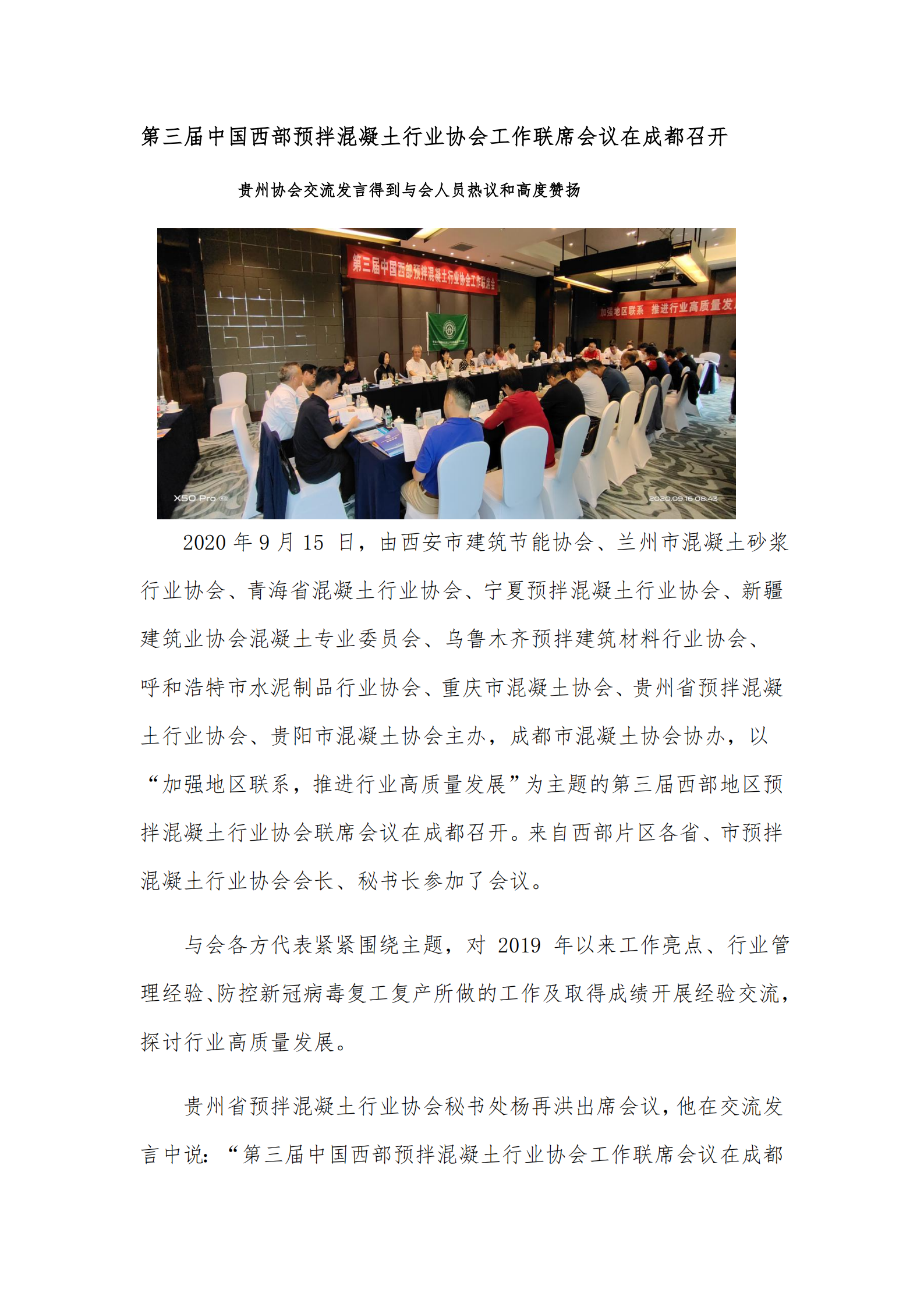 第三届中国西部预拌混凝土行业协会工作联席会议在成都召开

贵州协会交流发言得到与会人员热议和高度赞扬

第三届中国西部预拌混凝土行业协会工作联席会

加强地区联系 推进行业高质量发

X50 Pro

2020.09.16 08:43

2020 年 9 月 15 日，由西安市建筑节能协会、兰州市混凝土砂浆行业协会、青海省混凝土行业协会、宁夏预拌混凝土行业协会、新疆建筑业协会混凝土专业委员会、乌鲁木齐预拌建筑材料行业协会、呼和浩特市水泥制品行业协会、重庆市混凝土协会、贵州省预拌混凝土行业协会、贵阳市混凝土协会主办，成都市混凝土协会协办，以“加强地区联系，推进行业高质量发展”为主题的第三届西部地区预拌混凝土行业协会联席会议在成都召开。来自西部片区各省、市预拌混凝土行业协会会长、秘书长参加了会议。

与会各方代表紧紧围绕主题，对 2019 年以来工作亮点、行业管理经验、防控新冠病毒复工复产所做的工作及取得成绩开展经验交流，探讨行业高质量发展。

贵州省预拌混凝土行业协会秘书处杨再洪出席会议，他在交流发言中说：“第三届中国西部预拌混凝土行业协会工作联席会议在成都